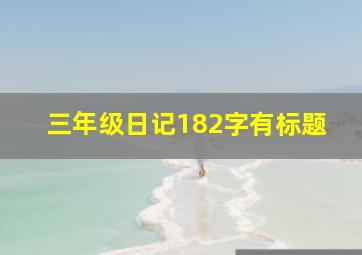 三年级日记182字有标题